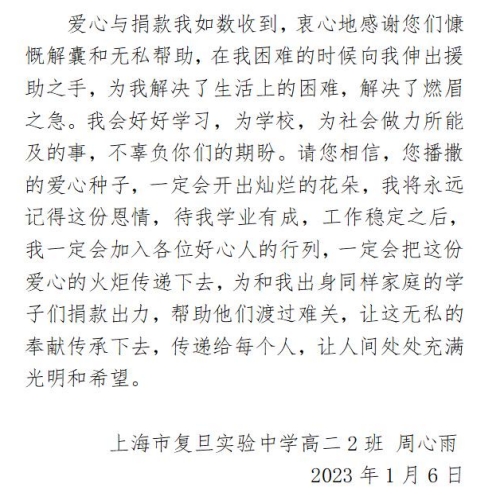 爱心与捐款我如数收到，衷心地感谢您们慷慨解囊和无私帮助，在我困难的时候向我伸出援助之手，为我解决了生活上的困难，解决了燃眉之急。我会好好学习，为学校，为社会做力所能及的事，不辜负你们的期盼。请您相信，您播撒的爱心种子，一定会开出灿烂的花朵，我将永远记得这份恩情，待我学业有成，工作稳定之后，我一定会加入各位好心人的行列，一定会把这份爱心的火炬传递下去，为和我出身同样家庭的学子们捐款出力，帮助他们渡过难关，让这无私的奉献传承下去，传递给每个人，让人间处处充满光明和希望。

上海市复旦实验中学高二 2 班 周心雨
2023 年 1 月 6 日